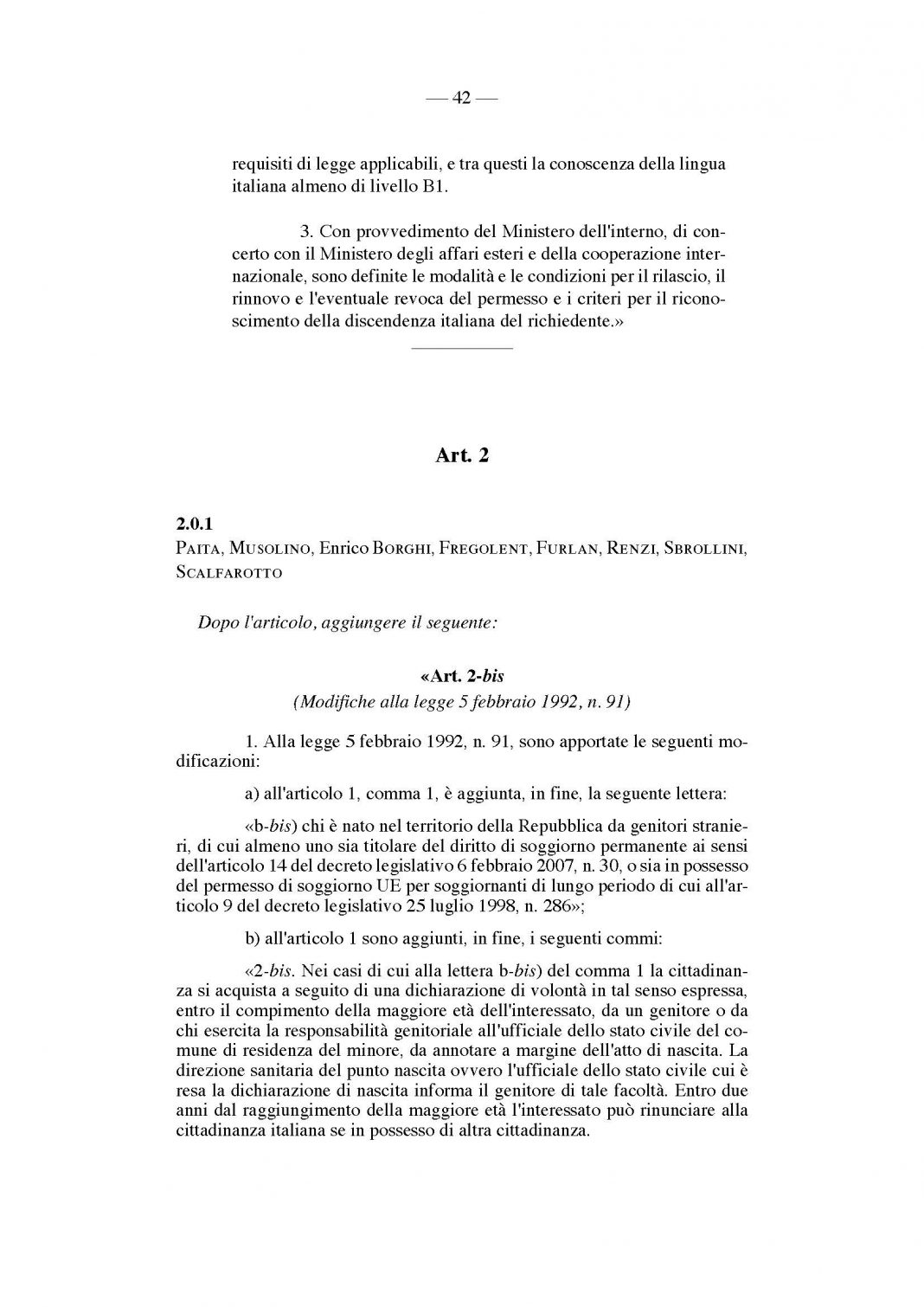 — 42 —

requisiti di legge applicabili, e tra questi la conoscenza della lingua italiana almeno di livello B1.

3. Con provvedimento del Ministero dell'interno, di concerto con il Ministero degli affari esteri e della cooperazione internazionale, sono definite le modalità e le condizioni per il rilascio, il rinnovo e l'eventuale revoca del permesso e i criteri per il riconoscimento della discendenza italiana del richiedente.»

Art. 2

2.0.1
Paita, Musolino, Enrico Borghi, Fregolent, Furlan, Renzi, Sbrollini, Scalfarotto

Dopo l'articolo, aggiungere il seguente:

«Art. 2-bis
(Modifiche alla legge 5 febbraio 1992, n. 91)

1. Alla legge 5 febbraio 1992, n. 91, sono apportate le seguenti modificazioni:

a) all'articolo 1, comma 1, è aggiunta, in fine, la seguente lettera:

«b-bis) chi è nato nel territorio della Repubblica da genitori stranieri, di cui almeno uno sia titolare del diritto di soggiorno permanente ai sensi dell'articolo 14 del decreto legislativo 6 febbraio 2007, n. 30, o sia in possesso del permesso di soggiorno UE per soggiornanti di lungo periodo di cui all'articolo 9 del decreto legislativo 25 luglio 1998, n. 286»;

b) all'articolo 1 sono aggiunti, in fine, i seguenti commi:

«2-bis. Nei casi di cui alla lettera b-bis) del comma 1 la cittadinanza si acquista a seguito di una dichiarazione di volontà in tal senso espressa, entro il compimento della maggiore età dell'interessato, da un genitore o da chi esercita la responsabilità genitoriale all'ufficiale dello stato civile del comune di residenza del minore, da annotare a margine dell'atto di nascita. La direzione sanitaria del punto nascita ovvero l'ufficiale dello stato civile cui è resa la dichiarazione di nascita informa il genitore di tale facoltà. Entro due anni dal raggiungimento della maggiore età l'interessato può rinunciare alla cittadinanza italiana se in possesso di altra cittadinanza.